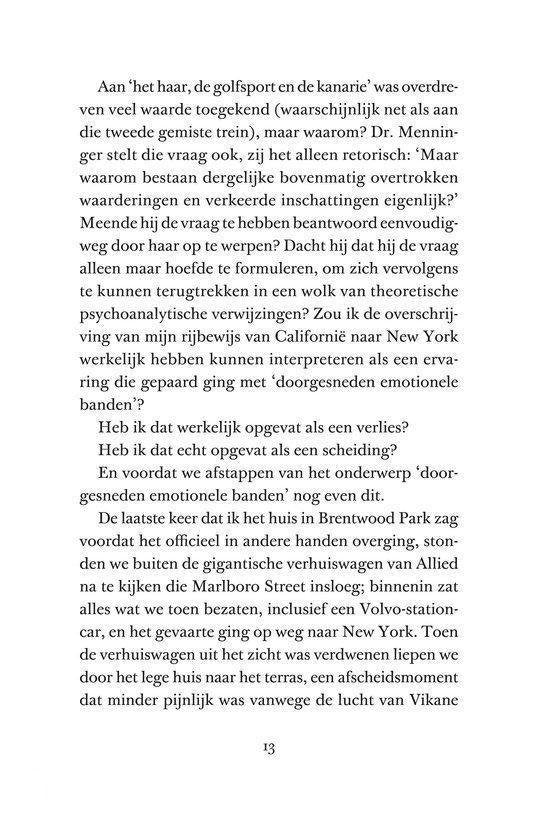 Aan 'het haar, de golfsport en de kanarie' was overdreven veel waarde toegekend (waarschijnlijk net als aan die tweede gemiste trein), maar waarom? Dr. Menninger stelt die vraag ook, zij het alleen retorisch: 'Maar waarom bestaan dergelijke bovenmatig overtrokken waarderingen en verkeerde inschattingen eigenlijk?' Meende hij de vraag te hebben beantwoord eenvoudigweg door haar op te werpen? Dacht hij dat hij de vraag alleen maar hoefde te formuleren, om zich vervolgens te kunnen terugtrekken in een wolk van theoretische psychoanalytische verwijzingen? Zou ik de overschrijving van mijn rijbewijs van Californië naar New York werkelijk hebben kunnen interpreteren als een ervaring die gepaard ging met 'doorgesneden emotionele banden'?

Heb ik dat werkelijk opgevat als een verlies?

Heb ik dat echt opgevat als een scheiding?

En voordat we afstappen van het onderwerp 'doorgesneden emotionele banden' nog even dit.

De laatste keer dat ik het huis in Brentwood Park zag voordat het officieel in andere handen overging, stonden we buiten de gigantische verhuiswagen van Allied na te kijken die Marlboro Street insloeg; binnenin zat alles wat we toen bezaten, inclusief een Volvo-stationcar, en het gevaarte ging op weg naar New York. Toen de verhuiswagen uit het zicht was verdwenen liepen we door het lege huis naar het terras, een afscheidsmoment dat minder pijnlijk was vanwege de lucht van Vikane

13